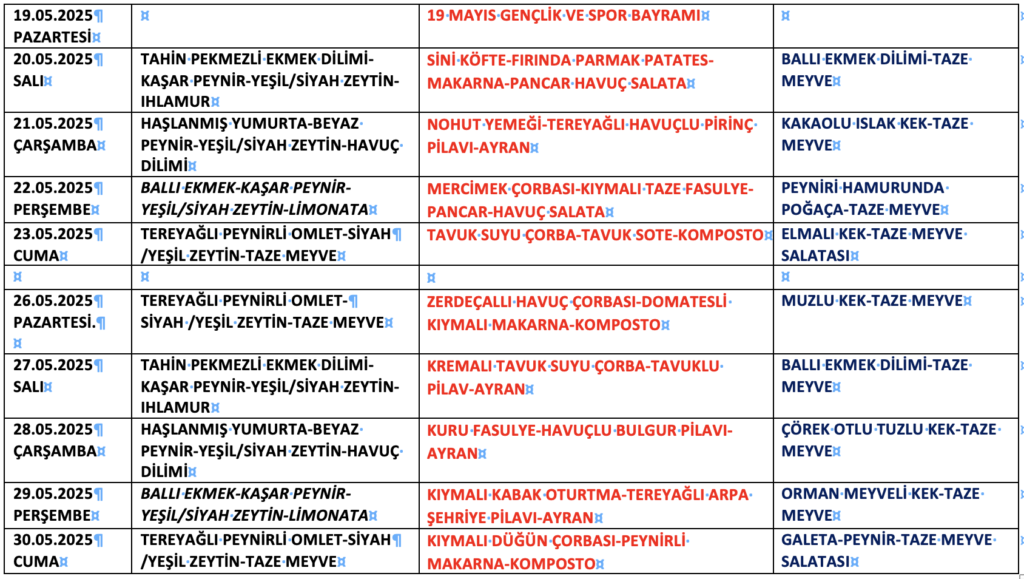 | | | | |
|---|---|---|---|
| 19.05.2025 PAZARTESİ | | 19 MAYIS GENÇLİK VE SPOR BAYRAMI | |
| 20.05.2025 SALI | TAHİN PEKMEZLİ EKMEK DİLİMİ-KAŞAR PEYNİR-YEŞİL/SİYAH ZEYTİN-IHLAMUR | SİNİ KÖFTE-FIRINDA PARMAK PATATES-MAKARNA-PANCAR HAVUÇ SALATA | BALLI EKMEK DİLİMİ-TAZE MEYVE |
| 21.05.2025 ÇARŞAMBA | HAŞLANMIŞ YUMURTA-BEYAZ PEYNİR-YEŞİL/SİYAH ZEYTİN-HAVUÇ DİLİMİ | NOHUT YEMEĞİ-TEREYAĞLI HAVUÇLU PİRİNÇ PİLAVI-AYRAN | KAKAOLU ISLAK KEK-TAZE MEYVE |
| 22.05.2025 PERŞEMBE | BALLI EKMEK-KAŞAR PEYNİR-YEŞİL/SİYAH ZEYTİN-LİMONATA | MERCİMEK ÇORBASI-KIYMALI TAZE FASULYE-PANCAR-HAVUÇ SALATA | PEYNİRİ HAMURUNDA POĞAÇA-TAZE MEYVE |
| 23.05.2025 CUMA | TEREYAĞLI PEYNİRLİ OMLET-SİYAH /YEŞİL ZEYTİN-TAZE MEYVE | TAVUK SUYU ÇORBA-TAVUK SOTE-KOMPOSTO | ELMALI KEK-TAZE MEYVE SALATASI |
| | | | |
| 26.05.2025 PAZARTESİ. | TEREYAĞLI PEYNİRLİ OMLET-SİYAH /YEŞİL ZEYTİN-TAZE MEYVE | ZERDEÇALLI HAVUÇ ÇORBASI-DOMATESLİ KIYMALI MAKARNA-KOMPOSTO | MUZLU KEK-TAZE MEYVE |
| 27.05.2025 SALI | TAHİN PEKMEZLİ EKMEK DİLİMİ-KAŞAR PEYNİR-YEŞİL/SİYAH ZEYTİN-IHLAMUR | KREMALI TAVUK SUYU ÇORBA-TAVUKLU PİLAV-AYRAN | BALLI EKMEK DİLİMİ-TAZE MEYVE |
| 28.05.2025 ÇARŞAMBA | HAŞLANMIŞ YUMURTA-BEYAZ PEYNİR-YEŞİL/SİYAH ZEYTİN-HAVUÇ DİLİMİ | KURU FASULYE-HAVUÇLU BULGUR PİLAVI-AYRAN | ÇÖREK OTLU TUZLU KEK-TAZE MEYVE |
| 29.05.2025 PERŞEMBE | BALLI EKMEK-KAŞAR PEYNİR-YEŞİL/SİYAH ZEYTİN-LİMONATA | KIYMALI KABAK OTURTMA-TEREYAĞLI ARPA ŞEHRİYE PİLAVI-AYRAN | ORMAN MEYVELİ KEK-TAZE MEYVE |
| 30.05.2025 CUMA | TEREYAĞLI PEYNİRLİ OMLET-SİYAH /YEŞİL ZEYTİN-TAZE MEYVE | KIYMALI DÜĞÜN ÇORBASI-PEYNİRLİ MAKARNA-KOMPOSTO | GALETA-PEYNİR-TAZE MEYVE SALATASI |